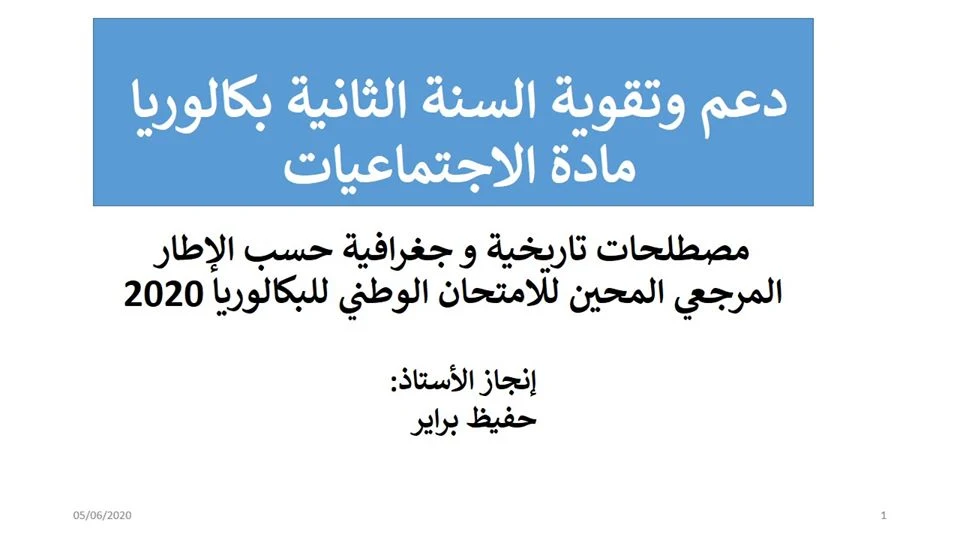 دعم وتقوية السنة الثانية بكالوريا
مادة الاجتماعيات

مصطلحات تاريخية و جغرافية حسب الإطار المرجعي المحين للامتحان الوطني للبكالوريا 2020

إنجاز الأستاذ:
حفيظ براير

05/06/2020

1